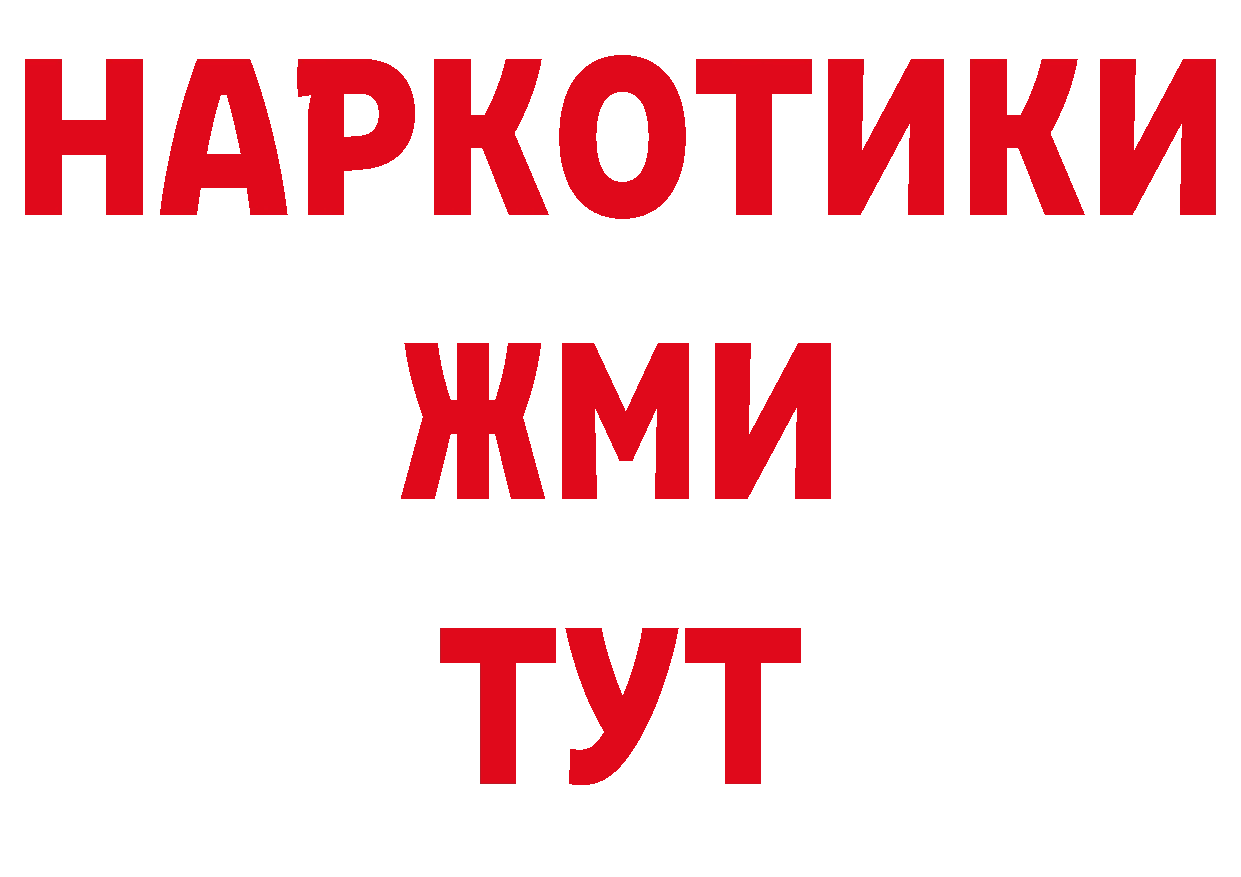 НАРКОТИКИ
ЖМИ
ТУТ